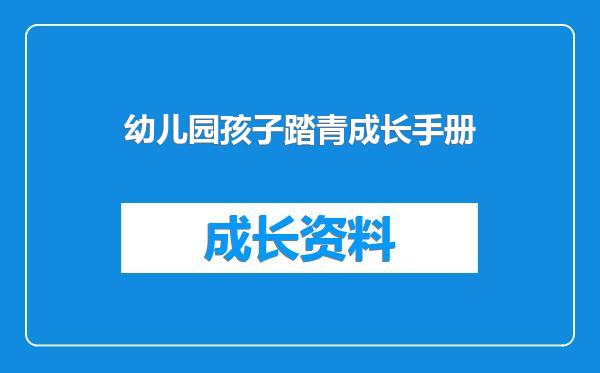 幼儿园孩子踏青成长手册

成长资料